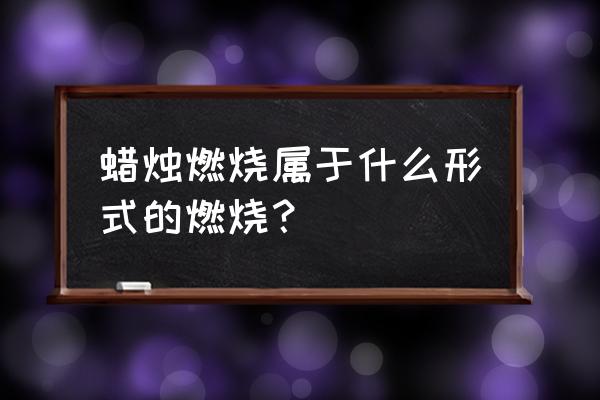 蜡烛燃烧属于什么形式的燃烧？